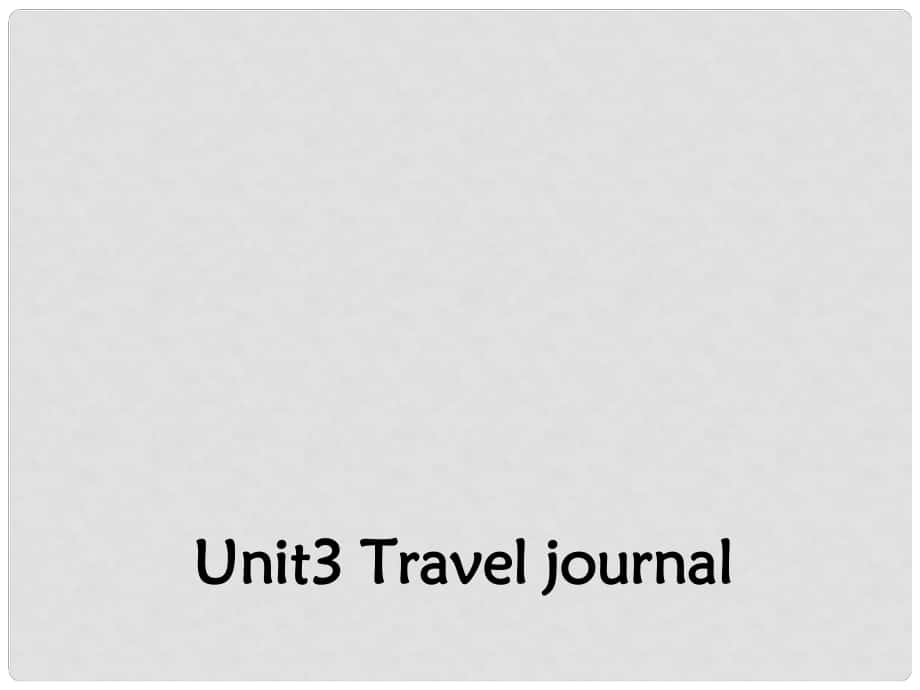 Unit3 Travel journal